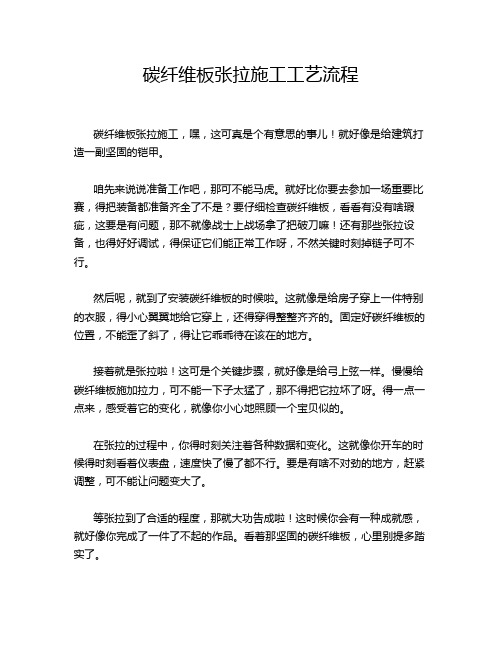 碳纤维板张拉施工工艺流程

碳纤维板张拉施工，嘿，这可真是个有意思的事儿！就好像是给建筑打造一副坚固的铠甲。

咱先来说说准备工作吧，那可不能马虎。就好比你要去参加一场重要比赛，得把装备都准备齐全了不是？要仔细检查碳纤维板，看看有没有啥瑕疵，这要是有问题，那不就像战士上战场拿了把破刀嘛！还有那些张拉设备，也得好好调试，得保证它们能正常工作呀，不然关键时刻掉链子可不行。

然后呢，就到了安装碳纤维板的时候啦。这就像是给房子穿上一件特别的衣服，得小心翼翼地给它穿上，还得穿得整整齐齐的。固定好碳纤维板的位置，不能歪了斜了，得让它乖乖待在该在的地方。

接着就是张拉啦！这可是个关键步骤，就好像是给弓上弦一样。慢慢给碳纤维板施加拉力，可不能一下子太猛了，那不得把它拉坏了呀。得一点一点来，感受着它的变化，就像你小心地照顾一个宝贝似的。

在张拉的过程中，你得时刻关注着各种数据和变化。这就像你开车的时候得时刻看着仪表盘，速度快了慢了都不行。要是有啥不对劲的地方，赶紧调整，可不能让问题变大了。

等张拉到了合适的程度，那就大功告成啦！这时候你会有一种成就感，就好像你完成了一件了不起的作品。看着那坚固的碳纤维板，心里别提多踏实了。